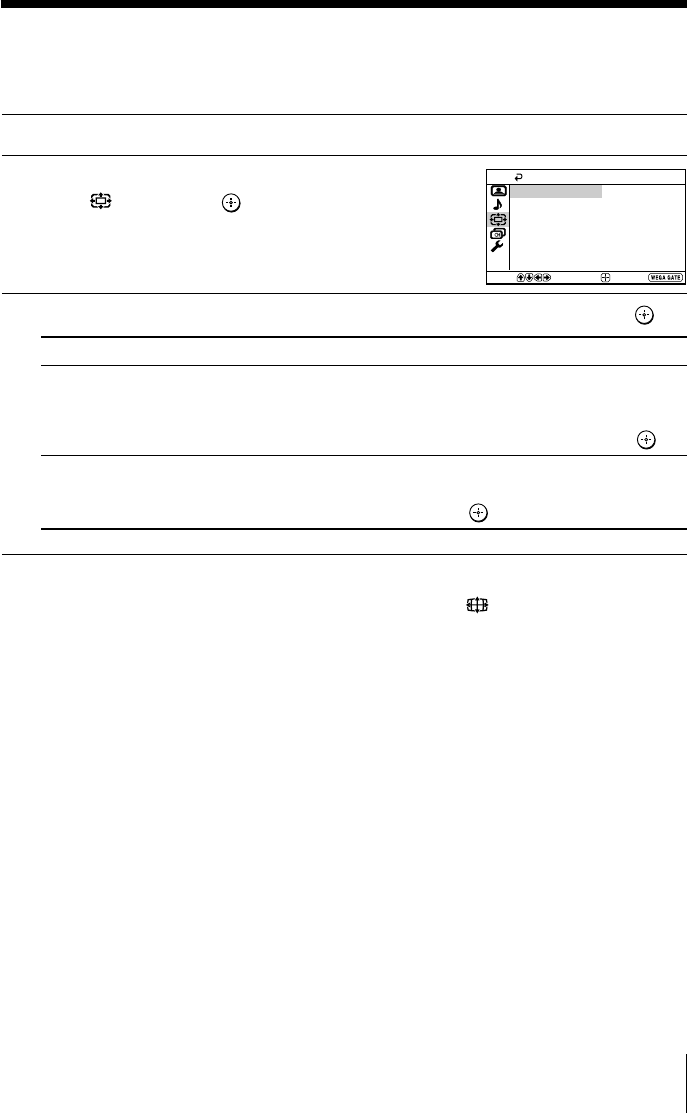 WEGA GATE